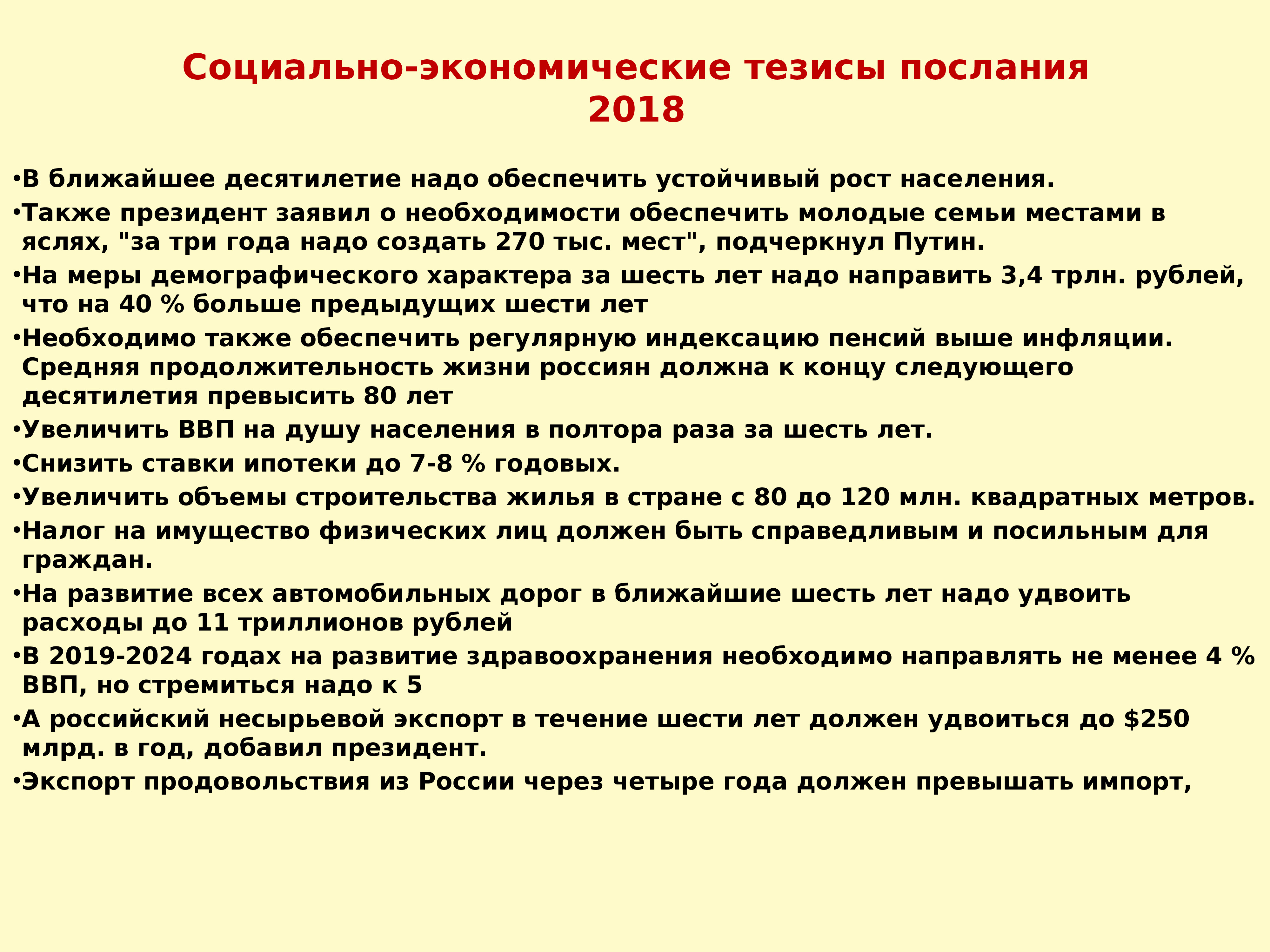 Социально-экономические тезисы послания 2018

•В ближайшее десятилетие надо обеспечить устойчивый рост населения.

•Также президент заявил о необходимости обеспечить молодые семьи местами в яслях, "за три года надо создать 270 тыс. мест", подчеркнул Путин.

•На меры демографического характера за шесть лет надо направить 3,4 трлн. рублей, что на 40 % больше предыдущих шести лет

•Необходимо также обеспечить регулярную индексацию пенсий выше инфляции. Средняя продолжительность жизни россиян должна к концу следующего десятилетия превысить 80 лет

•Увеличить ВВП на душу населения в полтора раза за шесть лет.

•Снизить ставки ипотеки до 7-8 % годовых.

•Увеличить объемы строительства жилья в стране с 80 до 120 млн. квадратных метров.

•Налог на имущество физических лиц должен быть справедливым и посильным для граждан.

•На развитие всех автомобильных дорог в ближайшие шесть лет надо удвоить расходы до 11 триллионов рублей

•В 2019-2024 годах на развитие здравоохранения необходимо направлять не менее 4 % ВВП, но стремиться надо к 5

•А российский несырьевой экспорт в течение шести лет должен удвоиться до \$250 млрд. в год, добавил президент.

•Экспорт продовольствия из России через четыре года должен превышать импорт,